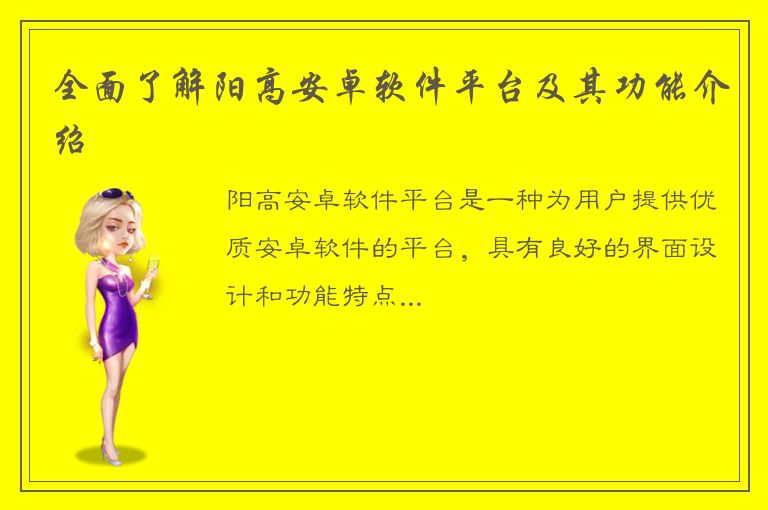 全面了解阳高安卓软件平台及其功能介绍

阳高安卓软件平台是一种为用户提供优质安卓软件的平台，具有良好的界面设计和功能特点...